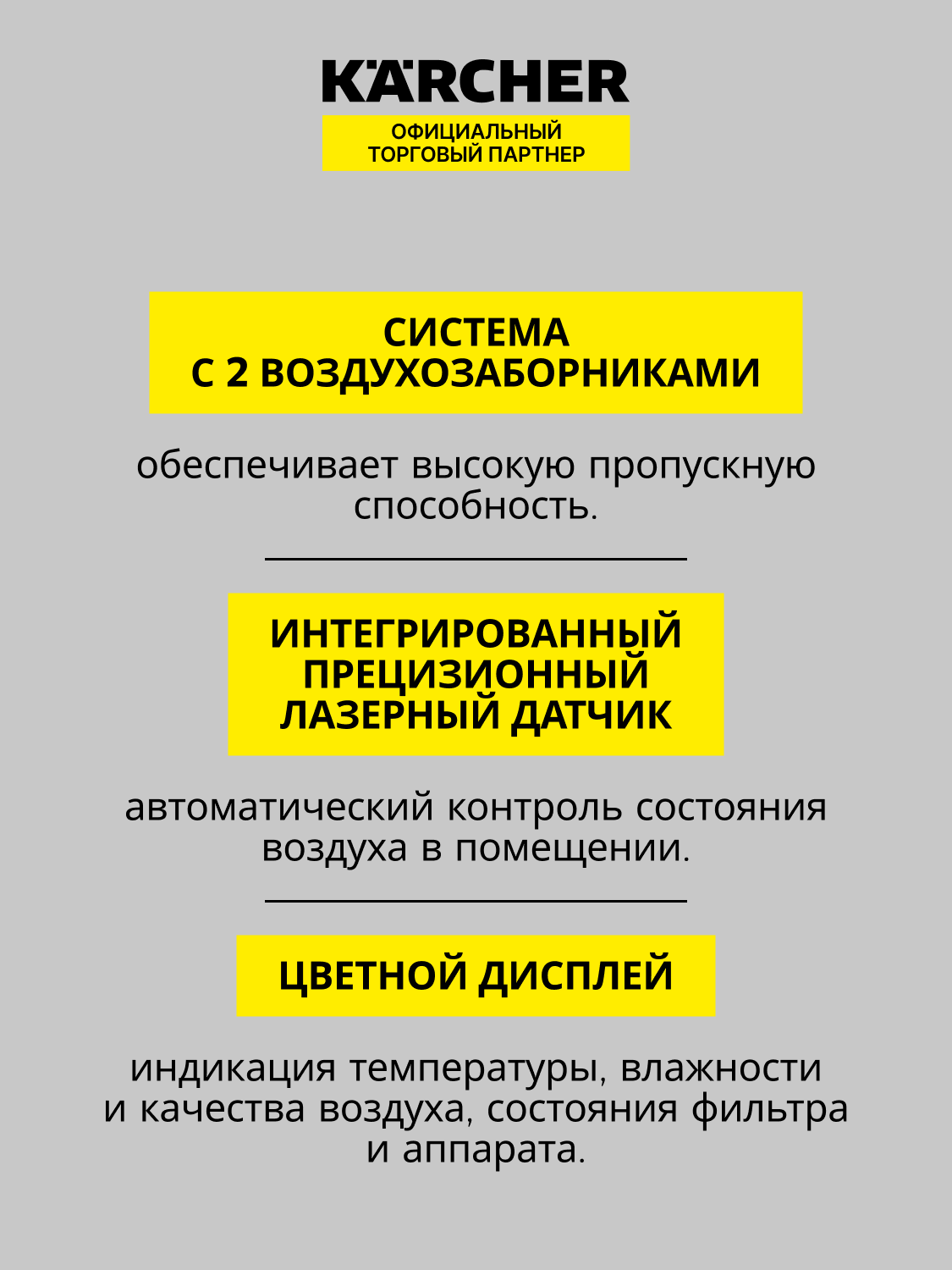 KÄRCHER
ОФИЦИАЛЬНЫЙ ТОРГОВЫЙ ПАРТНЕР

СИСТЕМА С 2 ВОЗДУХОЗАБОРНИКАМИ

обеспечивает высокую пропускную способность.

ИНТЕГРИРОВАННЫЙ ПРЕЦИЗИОННЫЙ ЛАЗЕРНЫЙ ДАТЧИК

автоматический контроль состояния воздуха в помещении.

ЦВЕТНОЙ ДИСПЛЕЙ

индикация температуры, влажности и качества воздуха, состояния фильтра и аппарата.